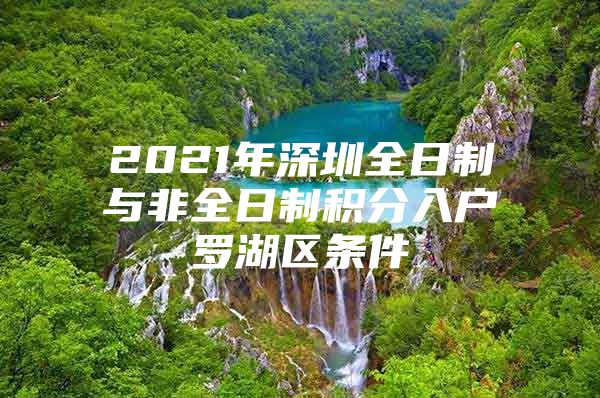 2021年深圳全日制与非全日制积分入户罗湖区条件